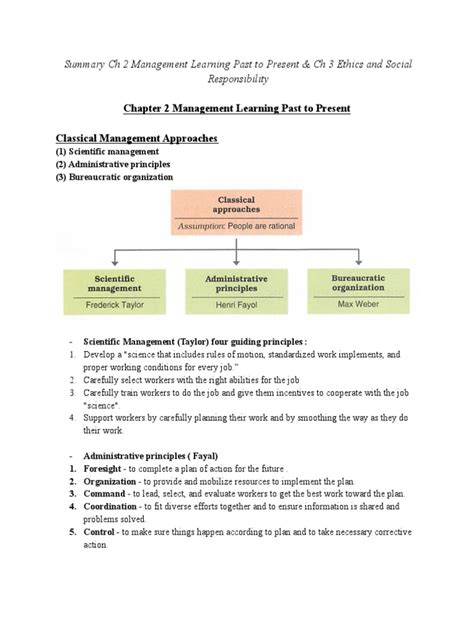 Summary Ch 2 Management Learning Past to Present & Ch 3 Ethics and Social Responsibility

Chapter 2 Management Learning Past to Present

Classical Management Approaches
(1) Scientific management
(2) Administrative principles
(3) Bureaucratic organization

Classical approaches
Assumption: People are rational

Scientific management
Frederick Taylor

Administrative principles
Henri Fayol

Bureaucratic organization
Max Weber

- Scientific Management (Taylor) four guiding principles :
1. Develop a "science that includes rules of motion, standardized work implements, and proper working conditions for every job."
2. Carefully select workers with the right abilities for the job
3. Carefully train workers to do the job and give them incentives to cooperate with the job "science".
4. Support workers by carefully planning their work and by smoothing the way as they do their work.

- Administrative principles ( Fayal)
1. Foresight - to complete a plan of action for the future .
2. Organization - to provide and mobilize resources to implement the plan.
3. Command - to lead, select, and evaluate workers to get the best work toward the plan.
4. Coordination - to fit diverse efforts together and to ensure information is shared and problems solved.
5. Control - to make sure things happen according to plan and to take necessary corrective action.